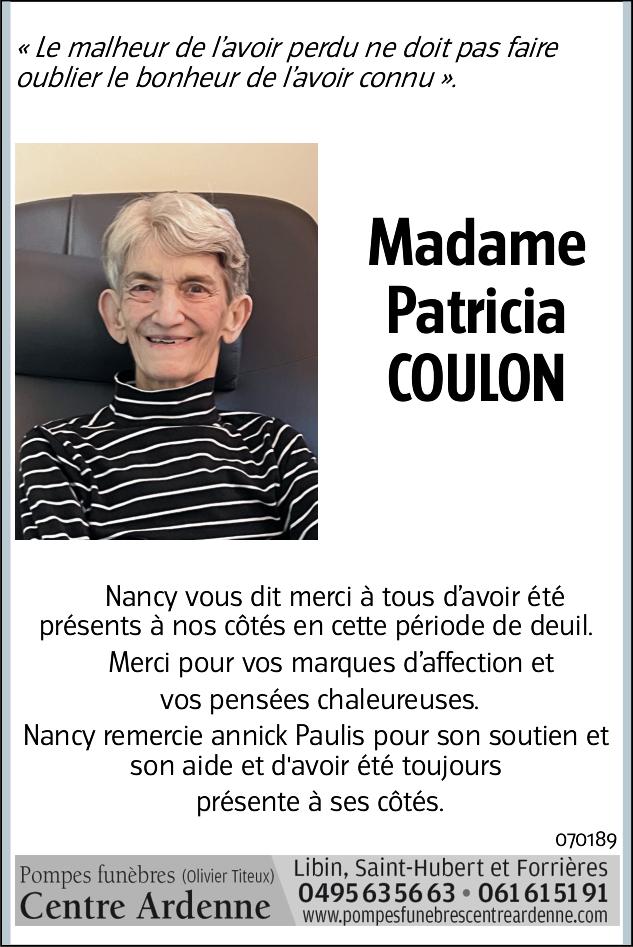 « Le malheur de l'avoir perdu ne doit pas faire oublier le bonheur de l'avoir connu ».

Madame
Patricia
COULON

Nancy vous dit merci à tous d'avoir été présents à nos côtés en cette période de deuil.
Merci pour vos marques d'affection et vos pensées chaleureuses.
Nancy remercie annick Paulis pour son soutien et son aide et d'avoir été toujours présente à ses côtés.

070189

Pompes funèbres (Olivier Titeux)
Centre Ardenne
Libin, Saint-Hubert et Forrières
0495 63 56 63 • 061 61 51 91
www.pompesfunebrescentreardenne.com